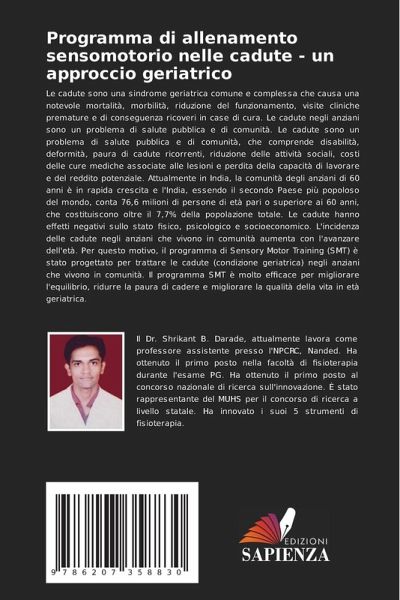 Programma di allenamento sensomotorio nelle cadute - un approccio geriatrico

Le cadute sono una sindrome geriatrica comune e complessa che causa una notevole mortalità, morbilità, riduzione del funzionamento, visite cliniche premature e di conseguenza ricoveri in case di cura. Le cadute negli anziani sono un problema di salute pubblica e di comunità. Le cadute sono un problema di salute pubblica e di comunità, che comprende disabilità, deformità, paura di cadute ricorrenti, riduzione delle attività sociali, costi delle cure mediche associate alle lesioni e perdita della capacità di lavorare e del reddito potenziale. Attualmente in India, la comunità degli anziani di 60 anni è in rapida crescita e l'India, essendo il secondo Paese più popoloso del mondo, conta 76,6 milioni di persone di età pari o superiore ai 60 anni, che costituiscono oltre il 7,7% della popolazione totale. Le cadute hanno effetti negativi sullo stato fisico, psicologico e socioeconomico. L'incidenza delle cadute negli anziani che vivono in comunità aumenta con l'avanzare dell'età. Per questo motivo, il programma di Sensory Motor Training (SMT) è stato progettato per trattare le cadute (condizione geriatrica) negli anziani che vivono in comunità. Il programma SMT è molto efficace per migliorare l'equilibrio, ridurre la paura di cadere e migliorare la qualità della vita in età geriatrica.

Il Dr. Shrikant B. Darade, attualmente lavora come professore assistente presso l'NPCRC, Nanded. Ha ottenuto il primo posto nella facoltà di fisioterapia durante l'esame PG. Ha ottenuto il primo posto al concorso nazionale di ricerca sull'innovazione. È stato rappresentante del MUHS per il concorso di ricerca a livello statale. Ha innovato i suoi 5 strumenti di fisioterapia.

9 786207 358830

EDIZIONI
SAPIENZA